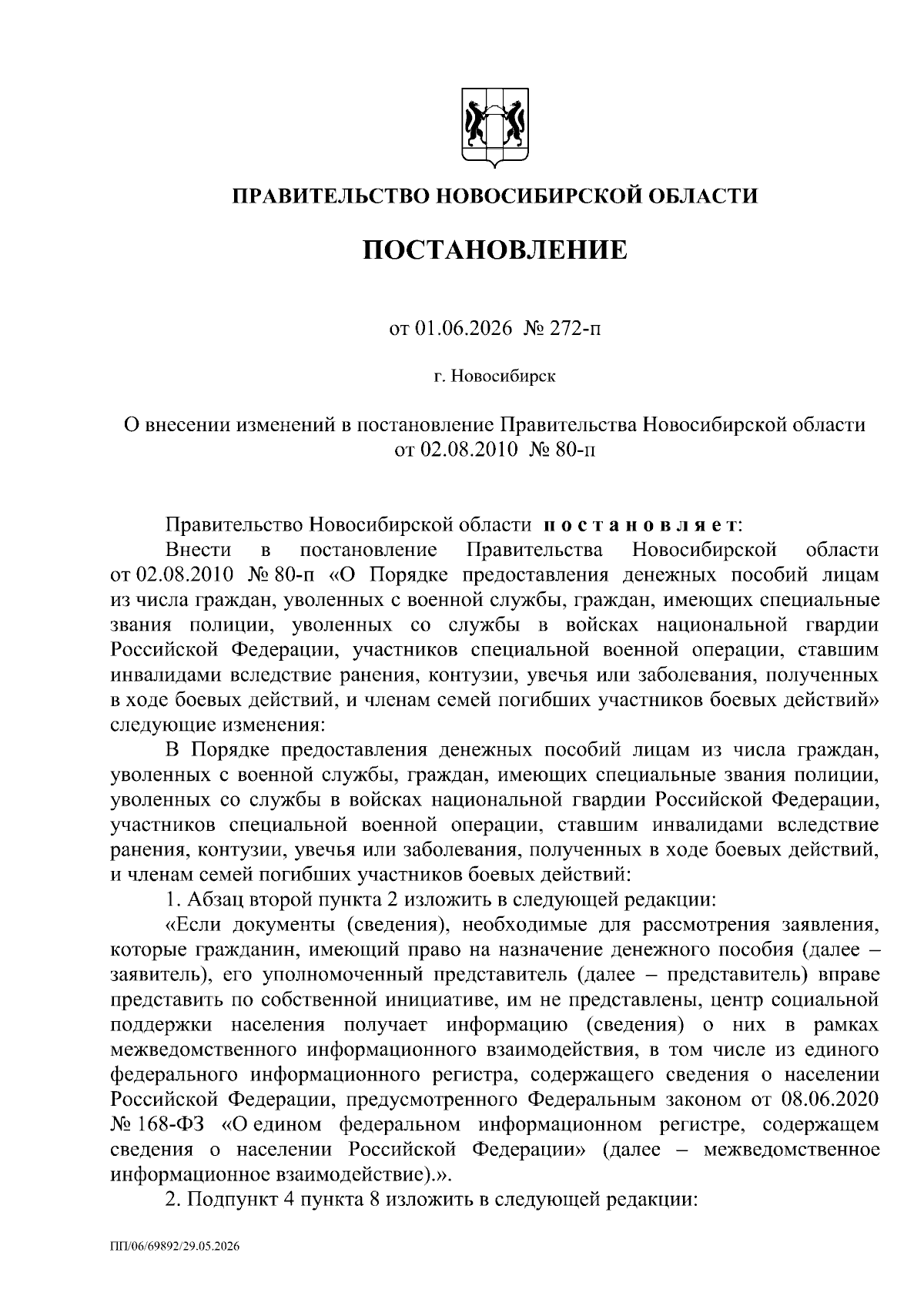 ПРАВИТЕЛЬСТВО НОВОСИБИРСКОЙ ОБЛАСТИ

ПОСТАНОВЛЕНИЕ

от 01.06.2026 № 272-п

г. Новосибирск

О внесении изменений в постановление Правительства Новосибирской области от 02.08.2010 № 80-п

Правительство Новосибирской области постановляет:

Внести в постановление Правительства Новосибирской области от 02.08.2010 № 80-п «О Порядке предоставления денежных пособий лицам из числа граждан, уволенных с военной службы, граждан, имеющих специальные звания полиции, уволенных со службы в войсках национальной гвардии Российской Федерации, участников специальной военной операции, ставшим инвалидами вследствие ранения, контузии, увечья или заболевания, полученных в ходе боевых действий, и членам семей погибших участников боевых действий» следующие изменения:

В Порядке предоставления денежных пособий лицам из числа граждан, уволенных с военной службы, граждан, имеющих специальные звания полиции, уволенных со службы в войсках национальной гвардии Российской Федерации, участников специальной военной операции, ставшим инвалидами вследствие ранения, контузии, увечья или заболевания, полученных в ходе боевых действий, и членам семей погибших участников боевых действий:

1. Абзац второй пункта 2 изложить в следующей редакции:

«Если документы (сведения), необходимые для рассмотрения заявления, которые гражданин, имеющий право на назначение денежного пособия (далее – заявитель), его уполномоченный представитель (далее – представитель) вправе представить по собственной инициативе, им не представлены, центр социальной поддержки населения получает информацию (сведения) о них в рамках межведомственного информационного взаимодействия, в том числе из единого федерального информационного регистра, содержащего сведения о населении Российской Федерации, предусмотренного Федеральным законом от 08.06.2020 № 168-ФЗ «О едином федеральном информационном регистре, содержащем сведения о населении Российской Федерации» (далее – межведомственное информационное взаимодействие).».

2. Подпункт 4 пункта 8 изложить в следующей редакции:

ПП/06/69892/29.05.2026